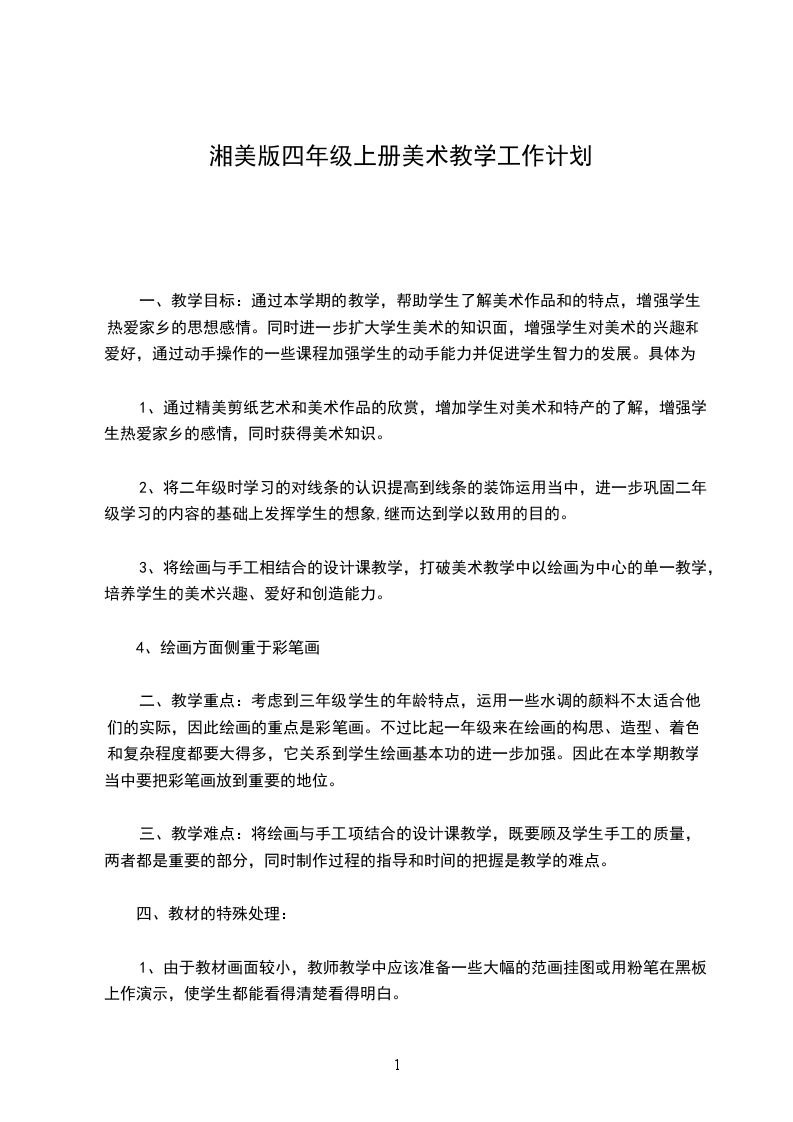 湘美版四年级上册美术教学工作计划

一、教学目标：通过本学期的教学，帮助学生了解美术作品和的特点，增强学生热爱家乡的思想感情。同时进一步扩大学生美术的知识面，增强学生对美术的兴趣和爱好，通过动手操作的一些课程加强学生的动手能力并促进学生智力的发展。具体为

1、通过精美剪纸艺术和美术作品的欣赏，增加学生对美术和特产的了解，增强学生热爱家乡的感情，同时获得美术知识。

2、将二年级时学习的对线条的认识提高到线条的装饰运用当中，进一步巩固二年级学习的内容的基础上发挥学生的想象,继而达到学以致用的目的。

3、将绘画与手工相结合的设计课教学，打破美术教学中以绘画为中心的单一教学，培养学生的美术兴趣、爱好和创造能力。

4、绘画方面侧重于彩笔画

二、教学重点：考虑到三年级学生的年龄特点，运用一些水调的颜料不太适合他们的实际，因此绘画的重点是彩笔画。不过比起一年级来在绘画的构思、造型、着色和复杂程度都要大得多，它关系到学生绘画基本功的进一步加强。因此在本学期教学当中要把彩笔画放到重要的地位。

三、教学难点：将绘画与手工项结合的设计课教学，既要顾及学生手工的质量，两者都是重要的部分，同时制作过程的指导和时间的把握是教学的难点。

四、教材的特殊处理：

1、由于教材画面较小，教师教学中应该准备一些大幅的范画挂图或用粉笔在黑板上作演示，使学生都能看得清楚看得明白。

1